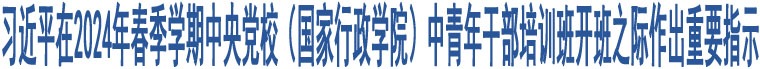 习近平在2024年春季学期中央党校（国家行政学院）中青年干部培训班开班之际作出重要指示